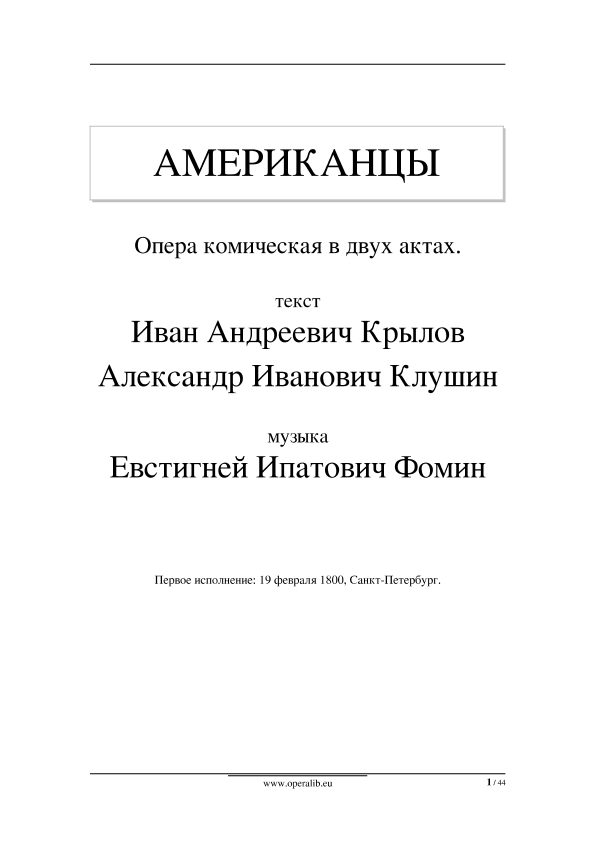 АМЕРИКАНЦЫ

Опера комическая в двух актах.

текст

Иван Андреевич Крылов

Александр Иванович Клушин

музыка

Евстигней Ипатович Фомин

Первое исполнение: 19 февраля 1800, Санкт-Петербург.

www.operalib.eu

1 / 44